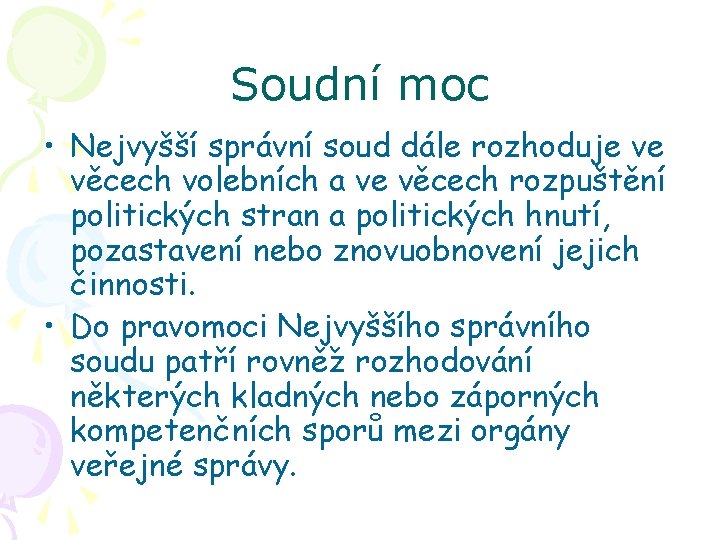 Soudní moc

• Nejvyšší správní soud dále rozhoduje ve věcech volebních a ve věcech rozpuštění politických stran a politických hnutí, pozastavení nebo znovuobnovení jejich činnosti.

• Do pravomoci Nejvyššího správního soudu patří rovněž rozhodování některých kladných nebo záporných kompetenčních sporů mezi orgány veřejné správy.